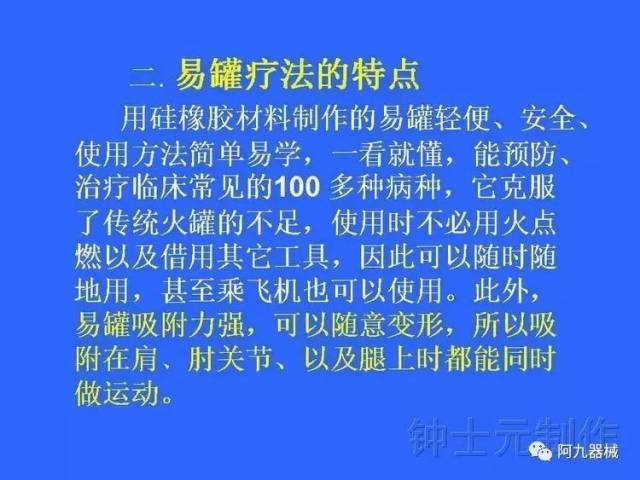 二. 易罐疗法的特点

用硅橡胶材料制作的易罐轻便、安全、使用方法简单易学，一看就懂，能预防、治疗临床常见的100 多种病种，它克服了传统火罐的不足，使用时不必用火点燃以及借用其它工具，因此可以随时随地用，甚至乘飞机也可以使用。此外，易罐吸附力强，可以随意变形，所以吸附在肩、肘关节、以及腿上时都能同时做运动。

钟士元制作

阿九器械